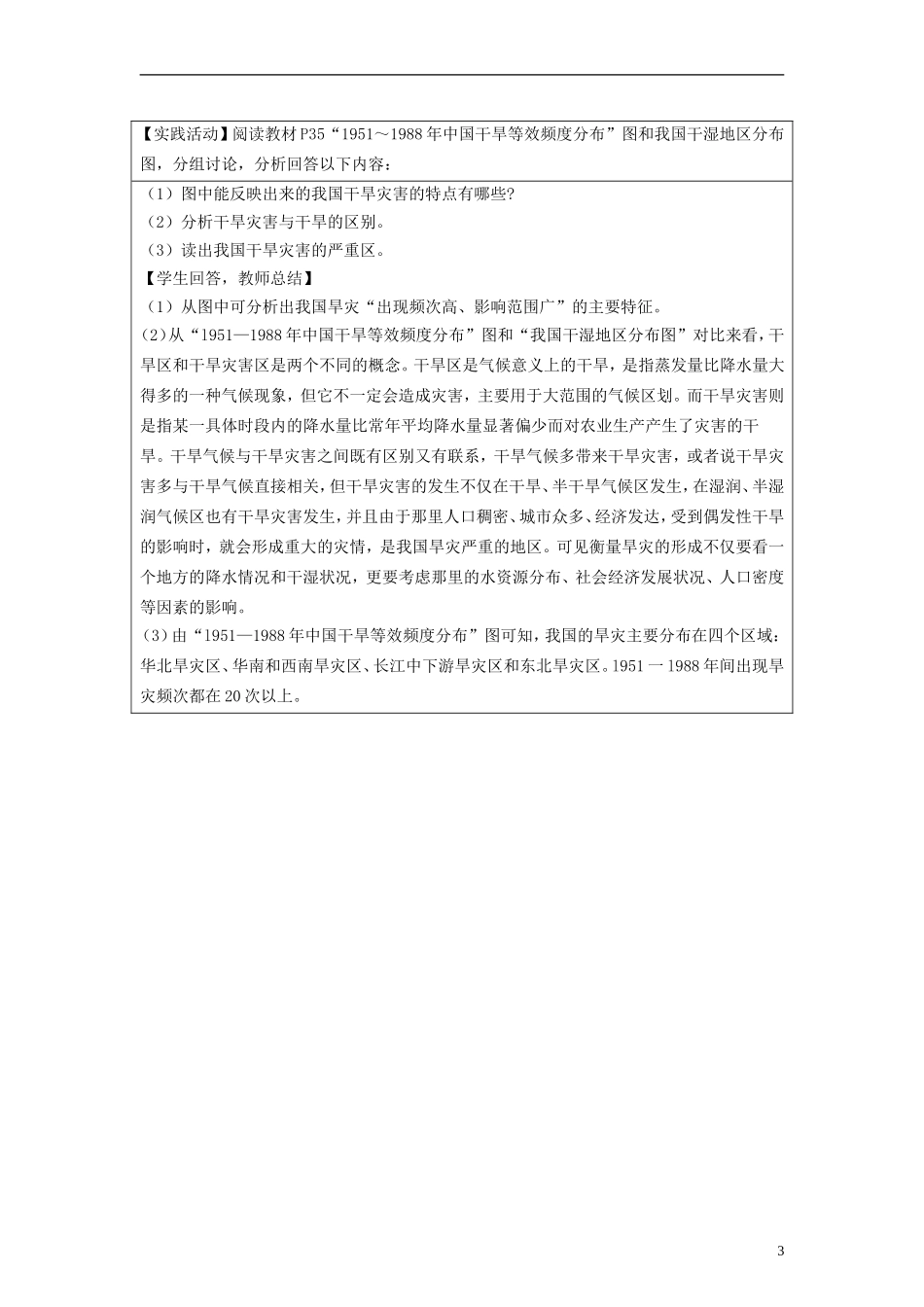 【实践活动】阅读教材P35“1951～1988年中国干旱等效频度分布”图和我国干湿地区分布图，分组讨论，分析回答以下内容：

（1）图中能反映出来的我国干旱灾害的特点有哪些?
（2）分析干旱灾害与干旱的区别。
（3）读出我国干旱灾害的严重区。
【学生回答，教师总结】
（1）从图中可分析出我国旱灾“出现频次高、影响范围广”的主要特征。
(2)从“1951—1988年中国干旱等效频度分布”图和“我国干湿地区分布图”对比来看，干旱区和干旱灾害区是两个不同的概念。干旱区是气候意义上的干旱，是指蒸发量比降水量大得多的一种气候现象，但它不一定会造成灾害，主要用于大范围的气候区划。而干旱灾害则是指某一具体时段内的降水量比常年平均降水量显著偏少而对农业生产产生了灾害的干旱。干旱气候与干旱灾害之间既有区别又有联系，干旱气候多带来干旱灾害，或者说干旱灾害多与干旱气候直接相关，但干旱灾害的发生不仅在干旱、半干旱气候区发生，在湿润、半湿润气候区也有干旱灾害发生，并且由于那里人口稠密、城市众多、经济发达，受到偶发性干旱的影响时，就会形成重大的灾情，是我国旱灾严重的地区。可见衡量旱灾的形成不仅要看一个地方的降水情况和干湿状况，更要考虑那里的水资源分布、社会经济发展状况、人口密度等因素的影响。
(3)由“1951—1988年中国干旱等效频度分布”图可知，我国的旱灾主要分布在四个区域：华北旱灾区、华南和西南旱灾区、长江中下游旱灾区和东北旱灾区。1951一1988年间出现旱灾频次都在20次以上。

3